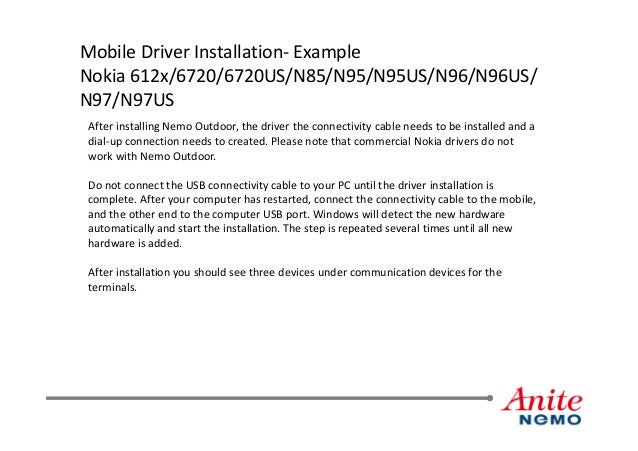 Mobile Driver Installation- Example
Nokia 612x/6720/6720US/N85/N95/N95US/N96/N96US/N97/N97US

After installing Nemo Outdoor, the driver the connectivity cable needs to be installed and a dial-up connection needs to created. Please note that commercial Nokia drivers do not work with Nemo Outdoor.

Do not connect the USB connectivity cable to your PC until the driver installation is complete. After your computer has restarted, connect the connectivity cable to the mobile, and the other end to the computer USB port. Windows will detect the new hardware automatically and start the installation. The step is repeated several times until all new hardware is added.

After installation you should see three devices under communication devices for the terminals.

Anite
NEMO